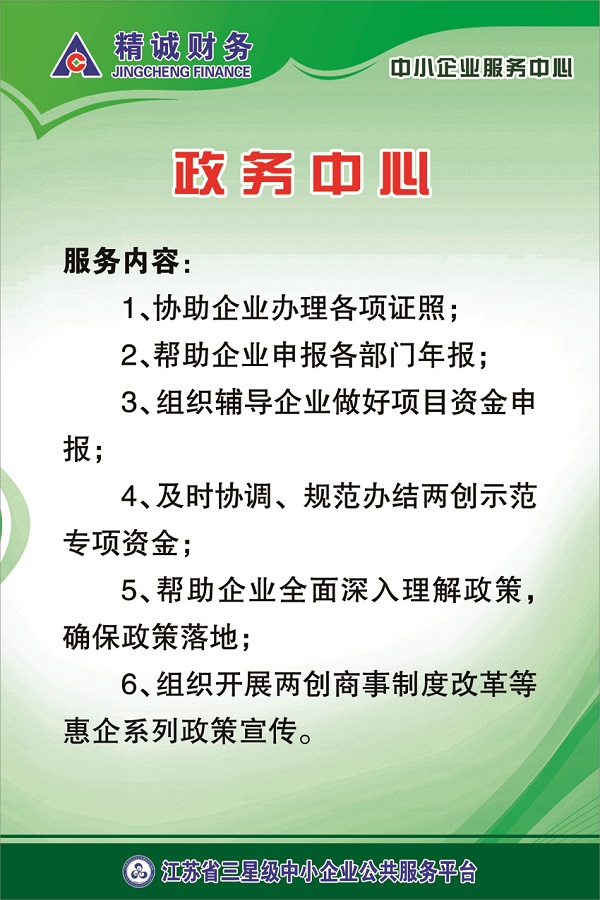 精诚财务
JINGCHENG FINANCE

中小企业服务中心

政务中心

服务内容：

1、协助企业办理各项证照；

2、帮助企业申报各部门年报；

3、组织辅导企业做好项目资金申报；

4、及时协调、规范办结两创示范专项资金；

5、帮助企业全面深入理解政策，确保政策落地；

6、组织开展两创商事制度改革等惠企系列政策宣传。

江苏省三星级中小企业公共服务平台